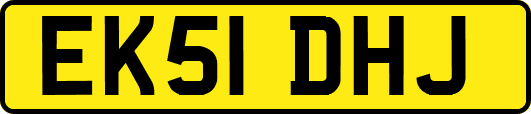 EK51 DHJ